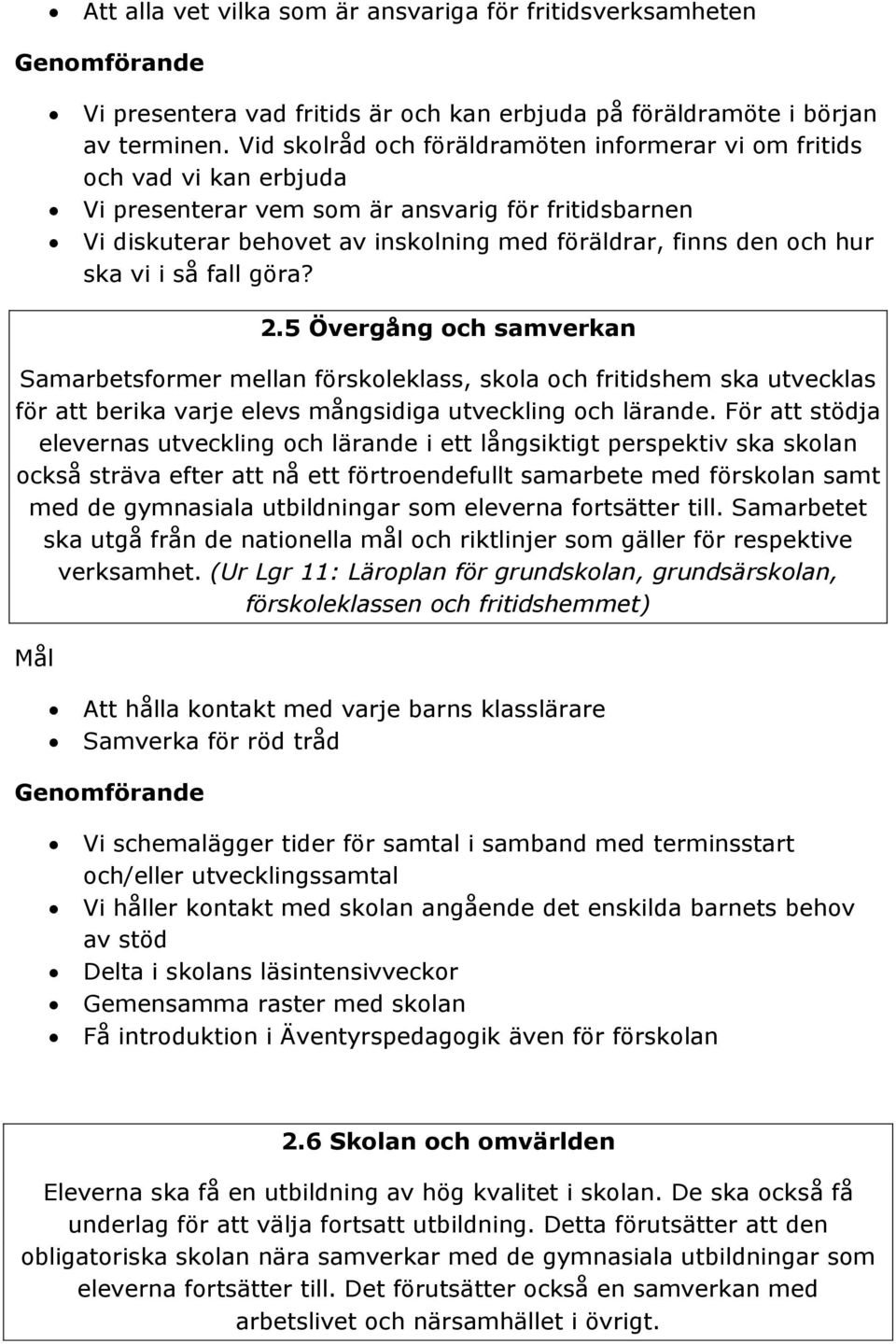 • Att alla vet vilka som är ansvariga för fritidsverksamheten

Genomförande

• Vi presentera vad fritids är och kan erbjuda på föräldramöte i början av terminen. Vid skolråd och föräldramöten informerar vi om fritids och vad vi kan erbjuda
• Vi presenterar vem som är ansvarig för fritidsbarnen
• Vi diskuterar behovet av inskolning med föräldrar, finns den och hur ska vi i så fall göra?

2.5 Övergång och samverkan

Samarbetsformer mellan förskoleklass, skola och fritidshem ska utvecklas för att berika varje elevs mångsidiga utveckling och lärande. För att stödja elevernas utveckling och lärande i ett långsiktigt perspektiv ska skolan också sträva efter att nå ett förtroendefullt samarbete med förskolan samt med de gymnasiala utbildningar som eleverna fortsätter till. Samarbetet ska utgå från de nationella mål och riktlinjer som gäller för respektive verksamhet. (Ur Lgr 11: Läroplan för grundskolan, grundsärskolan, förskoleklassen och fritidshemmet)

Mål

• Att hålla kontakt med varje barns klasslärare
• Samverka för röd tråd

Genomförande

• Vi schemalägger tider för samtal i samband med terminsstart och/eller utvecklingssamtal
• Vi håller kontakt med skolan angående det enskilda barnets behov av stöd
• Delta i skolans läsintensivveckor
• Gemensamma raster med skolan
• Få introduktion i Äventyrspedagogik även för förskolan

2.6 Skolan och omvärlden

Eleverna ska få en utbildning av hög kvalitet i skolan. De ska också få underlag för att välja fortsatt utbildning. Detta förutsätter att den obligatoriska skolan nära samverkar med de gymnasiala utbildningar som eleverna fortsätter till. Det förutsätter också en samverkan med arbetslivet och närsamhället i övrigt.